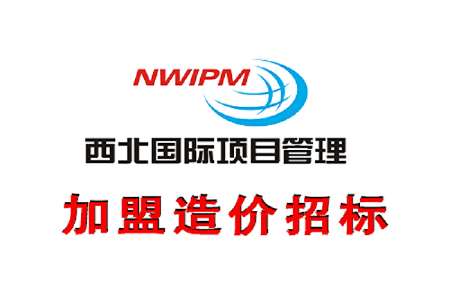 NWIPM

西北国际项目管理

加盟造价招标